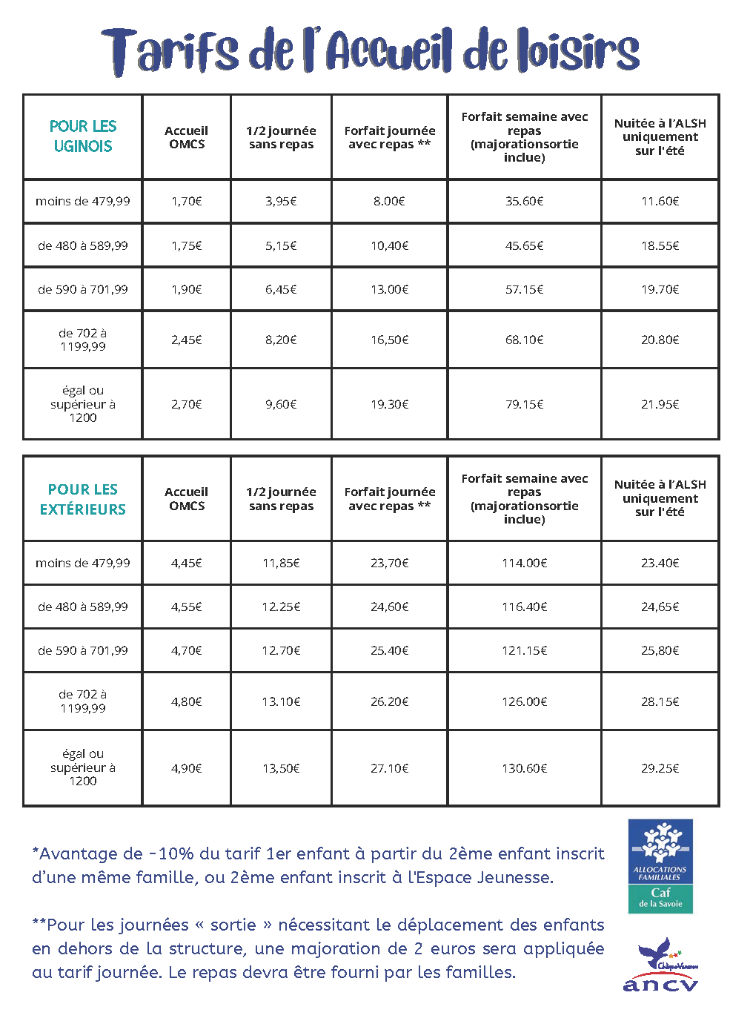 Tarifs de l'Accueil de loisirs

| POUR LES UGINOIS | Accueil OMCS | 1/2 journée sans repas | Forfait journée avec repas ** | Forfait semaine avec repas (majorationsortie inclue) | Nuitée à l'ALSH uniquement sur l'été |
|---|---|---|---|---|---|
| moins de 479,99 | 1,70€ | 3,95€ | 8.00€ | 35.60€ | 11.60€ |
| de 480 à 589,99 | 1,75€ | 5,15€ | 10,40€ | 45.65€ | 18.55€ |
| de 590 à 701,99 | 1,90€ | 6,45€ | 13.00€ | 57.15€ | 19.70€ |
| de 702 à 1199,99 | 2,45€ | 8,20€ | 16,50€ | 68.10€ | 20.80€ |
| égal ou supérieur à 1200 | 2,70€ | 9,60€ | 19.30€ | 79.15€ | 21.95€ |

| POUR LES EXTÉRIEURS | Accueil OMCS | 1/2 journée sans repas | Forfait journée avec repas ** | Forfait semaine avec repas (majorationsortie inclue) | Nuitée à l'ALSH uniquement sur l'été |
|---|---|---|---|---|---|
| moins de 479,99 | 4,45€ | 11,85€ | 23,70€ | 114.00€ | 23.40€ |
| de 480 à 589,99 | 4,55€ | 12.25€ | 24,60€ | 116.40€ | 24,65€ |
| de 590 à 701,99 | 4,70€ | 12.70€ | 25.40€ | 121.15€ | 25,80€ |
| de 702 à 1199,99 | 4,80€ | 13.10€ | 26.20€ | 126.00€ | 28.15€ |
| égal ou supérieur à 1200 | 4,90€ | 13,50€ | 27.10€ | 130.60€ | 29.25€ |

*Avantage de -10% du tarif 1er enfant à partir du 2ème enfant inscrit d'une même famille, ou 2ème enfant inscrit à l'Espace Jeunesse.

**Pour les journées « sortie » nécessitant le déplacement des enfants en dehors de la structure, une majoration de 2 euros sera appliquée au tarif journée. Le repas devra être fourni par les familles.

ALLOCATIONS FAMILIALES
Caf
de la Savoie

ChèqueVacances
ancv